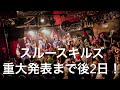 スルースキルズ
重大発表まで後2日！